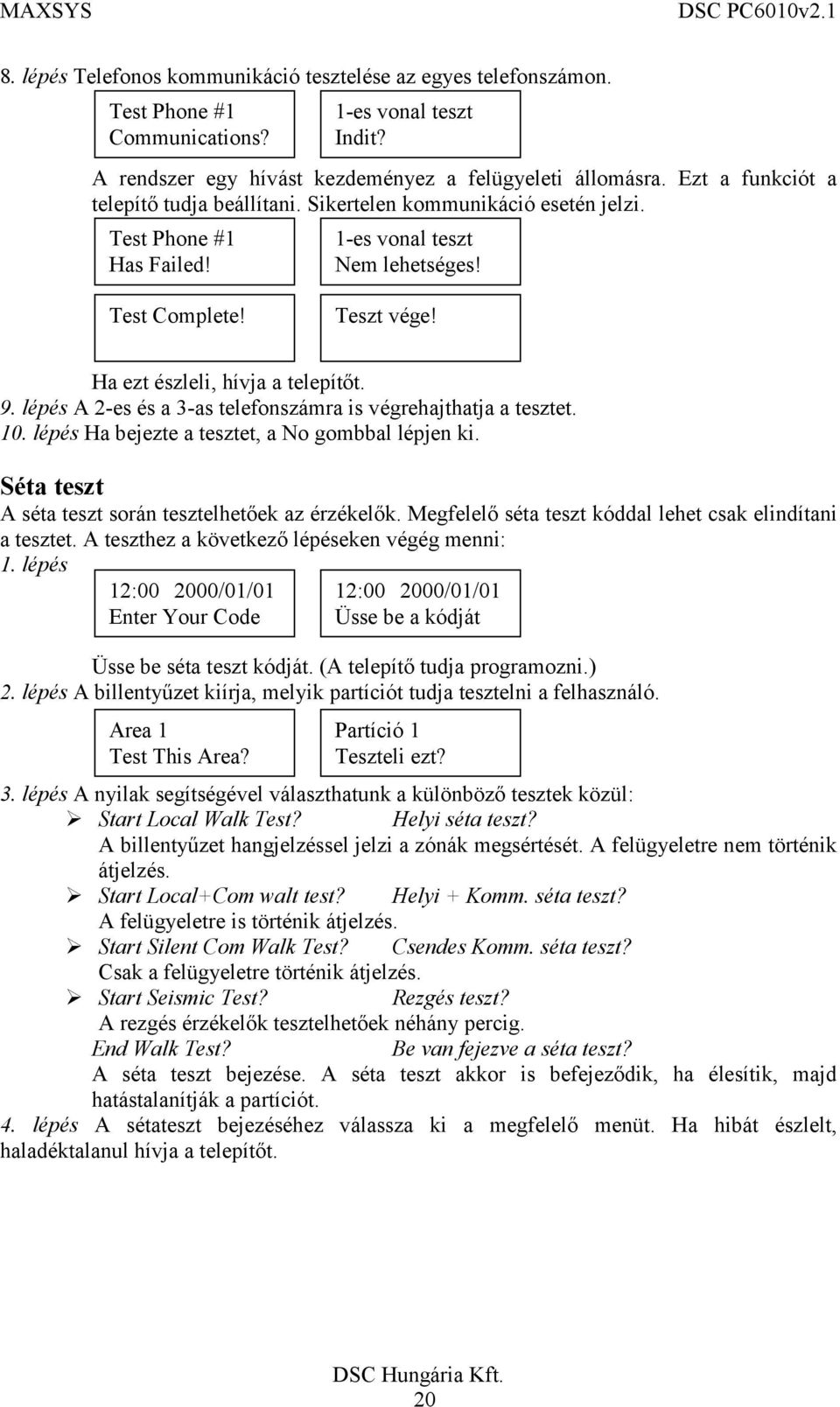 MAXSYS DSC PC6010v2.1

8. lépés Telefonos kommunikáció tesztelése az egyes telefonszámon.

Test Phone #1
Communications?

1-es vonal teszt
Indit?

A rendszer egy hívást kezdeményez a felügyeleti állomásra. Ezt a funkciót a telepítő tudja beállítani. Sikertelen kommunikáció esetén jelzi.

Test Phone #1
Has Failed!

1-es vonal teszt
Nem lehetséges!

Test Complete!

Teszt vége!

Ha ezt észleli, hívja a telepítőt.
9. lépés A 2-es és a 3-as telefonszámra is végrehajthatja a tesztet.
10. lépés Ha bejezte a tesztet, a No gombbal lépjen ki.

Séta teszt

A séta teszt során tesztelhetőek az érzékelők. Megfelelő séta teszt kóddal lehet csak elindítani a tesztet. A teszthez a következő lépéseken végég menni:
1. lépés

12:00 2000/01/01
Enter Your Code

12:00 2000/01/01
Üsse be a kódját

Üsse be séta teszt kódját. (A telepítő tudja programozni.)
2. lépés A billentyűzet kiírja, melyik partíciót tudja tesztelni a felhasználó.

Area 1
Test This Area?

Partíció 1
Teszteli ezt?

3. lépés A nyilak segítségével választhatunk a különböző tesztek közül:
➢ Start Local Walk Test? Helyi séta teszt?
A billentyűzet hangjelzéssel jelzi a zónák megsértését. A felügyeletre nem történik átjelzés.
➢ Start Local+Com walt test? Helyi + Komm. séta teszt?
A felügyeletre is történik átjelzés.
➢ Start Silent Com Walk Test? Csendes Komm. séta teszt?
Csak a felügyeletre történik átjelzés.
➢ Start Seismic Test? Rezgés teszt?
A rezgés érzékelők tesztelhetőek néhány percig.
End Walk Test? Be van fejezve a séta teszt?
A séta teszt bejezése. A séta teszt akkor is befejeződik, ha élesítik, majd hatástalanítják a partíciót.
4. lépés A sétateszt bejezéséhez válassza ki a megfelelő menüt. Ha hibát észlelt, haladéktalanul hívja a telepítőt.

DSC Hungária Kft.
20